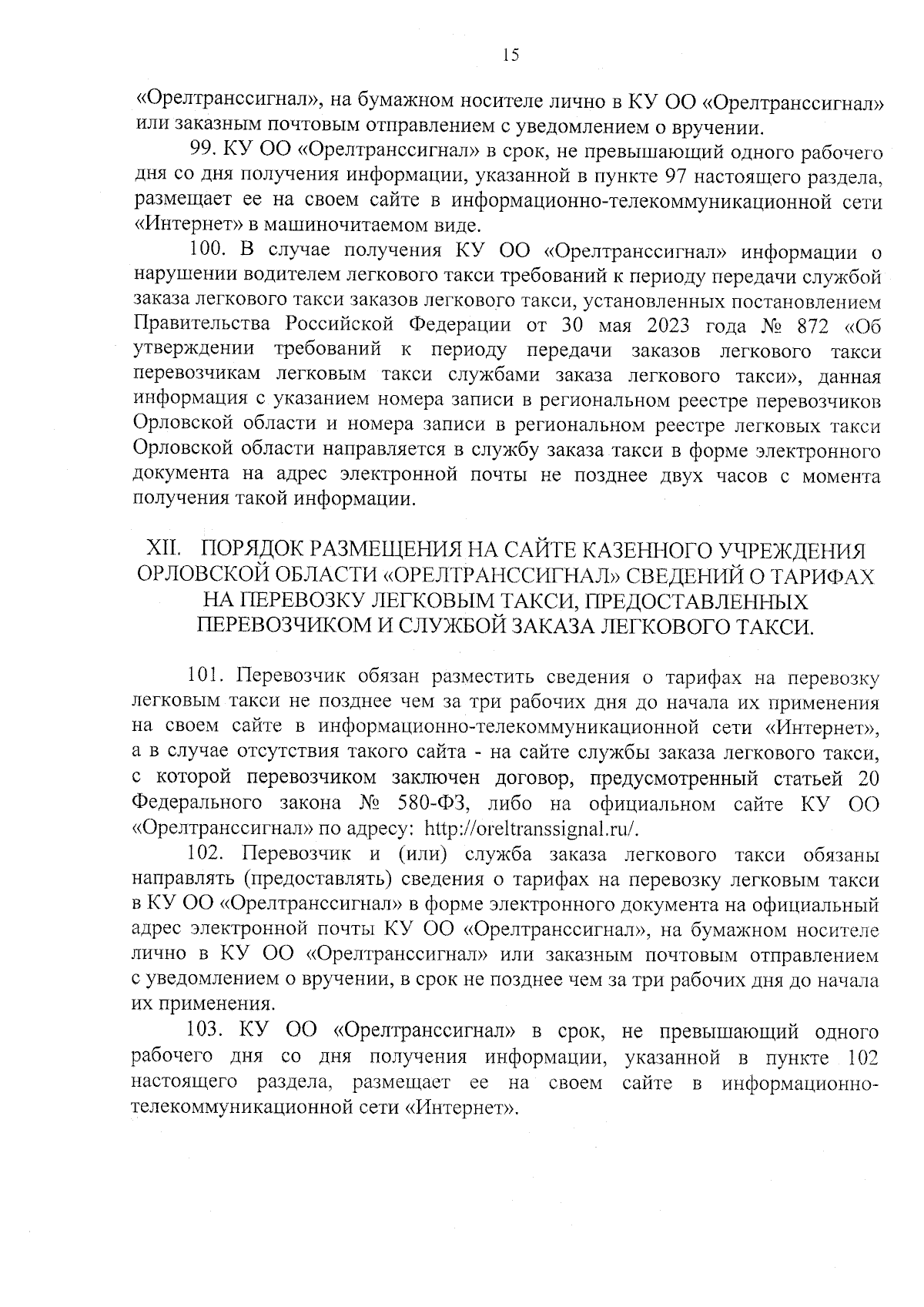 15

«Орелтранссигнал», на бумажном носителе лично в КУ ОО «Орелтранссигнал» или заказным почтовым отправлением с уведомлением о вручении.

99. КУ ОО «Орелтранссигнал» в срок, не превышающий одного рабочего дня со дня получения информации, указанной в пункте 97 настоящего раздела, размещает ее на своем сайте в информационно-телекоммуникационной сети «Интернет» в машиночитаемом виде.

100. В случае получения КУ ОО «Орелтранссигнал» информации о нарушении водителем легкового такси требований к периоду передачи службой заказа легкового такси заказов легкового такси, установленных постановлением Правительства Российской Федерации от 30 мая 2023 года № 872 «Об утверждении требований к периоду передачи заказов легкового такси перевозчикам легковым такси службами заказа легкового такси», данная информация с указанием номера записи в региональном реестре перевозчиков Орловской области и номера записи в региональном реестре легковых такси Орловской области направляется в службу заказа такси в форме электронного документа на адрес электронной почты не позднее двух часов с момента получения такой информации.

XII. ПОРЯДОК РАЗМЕЩЕНИЯ НА САЙТЕ КАЗЕННОГО УЧРЕЖДЕНИЯ ОРЛОВСКОЙ ОБЛАСТИ «ОРЕЛТРАНССИГНАЛ» СВЕДЕНИЙ О ТАРИФАХ НА ПЕРЕВОЗКУ ЛЕГКОВЫМ ТАКСИ, ПРЕДОСТАВЛЕННЫХ ПЕРЕВОЗЧИКОМ И СЛУЖБОЙ ЗАКАЗА ЛЕГКОВОГО ТАКСИ.

101. Перевозчик обязан разместить сведения о тарифах на перевозку легковым такси не позднее чем за три рабочих дня до начала их применения на своем сайте в информационно-телекоммуникационной сети «Интернет», а в случае отсутствия такого сайта - на сайте службы заказа легкового такси, с которой перевозчиком заключен договор, предусмотренный статьей 20 Федерального закона № 580-ФЗ, либо на официальном сайте КУ ОО «Орелтранссигнал» по адресу: http://oreltranssignal.ru/.

102. Перевозчик и (или) служба заказа легкового такси обязаны направлять (предоставлять) сведения о тарифах на перевозку легковым такси в КУ ОО «Орелтранссигнал» в форме электронного документа на официальный адрес электронной почты КУ ОО «Орелтранссигнал», на бумажном носителе лично в КУ ОО «Орелтранссигнал» или заказным почтовым отправлением с уведомлением о вручении, в срок не позднее чем за три рабочих дня до начала их применения.

103. КУ ОО «Орелтранссигнал» в срок, не превышающий одного рабочего дня со дня получения информации, указанной в пункте 102 настоящего раздела, размещает ее на своем сайте в информационно-телекоммуникационной сети «Интернет».